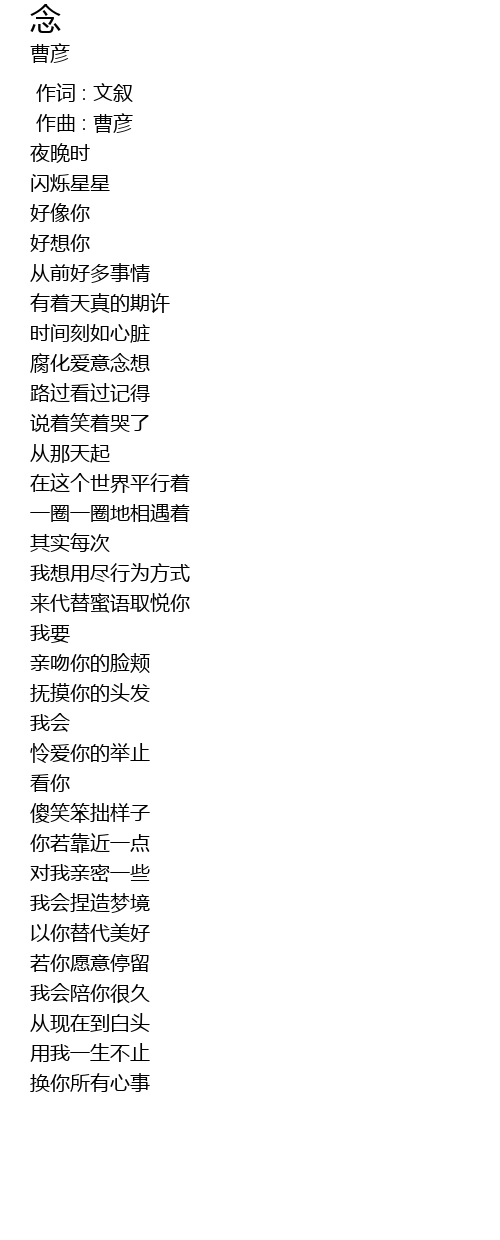 念
曹彦

作词 : 文叙
作曲 : 曹彦
夜晚时
闪烁星星
好像你
好想你
从前好多事情
有着天真的期许
时间刻如心脏
腐化爱意念想
路过看过记得
说着笑着哭了
从那天起
在这个世界平行着
一圈一圈地相遇着
其实每次
我想用尽行为方式
来代替蜜语取悦你
我要
亲吻你的脸颊
抚摸你的头发
我会
怜爱你的举止
看你
傻笑笨拙样子
你若靠近一点
对我亲密一些
我会捏造梦境
以你替代美好
若你愿意停留
我会陪你很久
从现在到白头
用我一生不止
换你所有心事